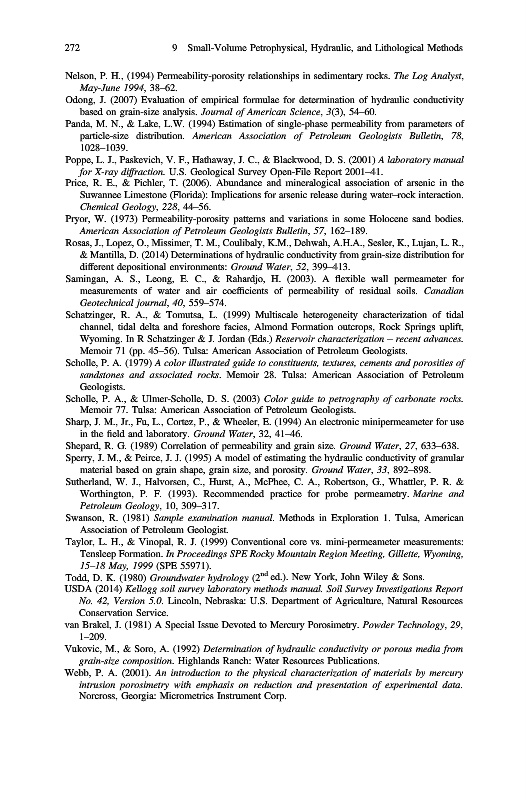 272 9 Small-Volume Petrophysical, Hydraulic, and Lithological Methods

Nelson, P. H., (1994) Permeability-porosity relationships in sedimentary rocks. The Log Analyst, May-June 1994, 38–62.
Odong, J. (2007) Evaluation of empirical formulae for determination of hydraulic conductivity based on grain-size analysis. Journal of American Science, 3(3), 54–60.
Panda, M. N., & Lake, L.W. (1994) Estimation of single-phase permeability from parameters of particle-size distribution. American Association of Petroleum Geologists Bulletin, 78, 1028–1039.
Poppe, L. J., Paskevich, V. F., Hathaway, J. C., & Blackwood, D. S. (2001) A laboratory manual for X-ray diffraction. U.S. Geological Survey Open-File Report 2001–41.
Price, R. E., & Pichler, T. (2006). Abundance and mineralogical association of arsenic in the Suwannee Limestone (Florida): Implications for arsenic release during water–rock interaction. Chemical Geology, 228, 44–56.
Pryor, W. (1973) Permeability-porosity patterns and variations in some Holocene sand bodies. American Association of Petroleum Geologists Bulletin, 57, 162–189.
Rosas, J., Lopez, O., Missimer, T. M., Coulibaly, K.M., Dehwah, A.H.A., Sesler, K., Lujan, L. R., & Mantilla, D. (2014) Determinations of hydraulic conductivity from grain-size distribution for different depositional environments: Ground Water, 52, 399–413.
Samingan, A. S., Leong, E. C., & Rahardjo, H. (2003). A flexible wall permeameter for measurements of water and air coefficients of permeability of residual soils. Canadian Geotechnical journal, 40, 559–574.
Schatzinger, R. A., & Tomutsa, L. (1999) Multiscale heterogeneity characterization of tidal channel, tidal delta and foreshore facies, Almond Formation outcrops, Rock Springs uplift, Wyoming. In R Schatzinger & J. Jordan (Eds.) Reservoir characterization – recent advances. Memoir 71 (pp. 45–56). Tulsa: American Association of Petroleum Geologists.
Scholle, P. A. (1979) A color illustrated guide to constituents, textures, cements and porosities of sandstones and associated rocks. Memoir 28. Tulsa: American Association of Petroleum Geologists.
Scholle, P. A., & Ulmer-Scholle, D. S. (2003) Color guide to petrography of carbonate rocks. Memoir 77. Tulsa: American Association of Petroleum Geologists.
Sharp, J. M., Jr., Fu, L., Cortez, P., & Wheeler, E. (1994) An electronic minipermeameter for use in the field and laboratory. Ground Water, 32, 41–46.
Shepard, R. G. (1989) Correlation of permeability and grain size. Ground Water, 27, 633–638.
Sperry, J. M., & Peirce, J. J. (1995) A model of estimating the hydraulic conductivity of granular material based on grain shape, grain size, and porosity. Ground Water, 33, 892–898.
Sutherland, W. J., Halvorsen, C., Hurst, A., McPhee, C. A., Robertson, G., Whattler, P. R. & Worthington, P. F. (1993). Recommended practice for probe permeametry. Marine and Petroleum Geology, 10, 309–317.
Swanson, R. (1981) Sample examination manual. Methods in Exploration 1. Tulsa, American Association of Petroleum Geologist.
Taylor, L. H., & Vinopal, R. J. (1999) Conventional core vs. mini-permeameter measurements: Tensleep Formation. In Proceedings SPE Rocky Mountain Region Meeting, Gillette, Wyoming, 15–18 May, 1999 (SPE 55971).
Todd, D. K. (1980) Groundwater hydrology ($2^{nd}$ ed.). New York, John Wiley & Sons.
USDA (2014) Kellogg soil survey laboratory methods manual. Soil Survey Investigations Report No. 42, Version 5.0. Lincoln, Nebraska: U.S. Department of Agriculture, Natural Resources Conservation Service.
van Brakel, J. (1981) A Special Issue Devoted to Mercury Porosimetry. Powder Technology, 29, 1–209.
Vukovic, M., & Soro, A. (1992) Determination of hydraulic conductivity or porous media from grain-size composition. Highlands Ranch: Water Resources Publications.
Webb, P. A. (2001). An introduction to the physical characterization of materials by mercury intrusion porosimetry with emphasis on reduction and presentation of experimental data. Norcross, Georgia: Micrometrics Instrument Corp.